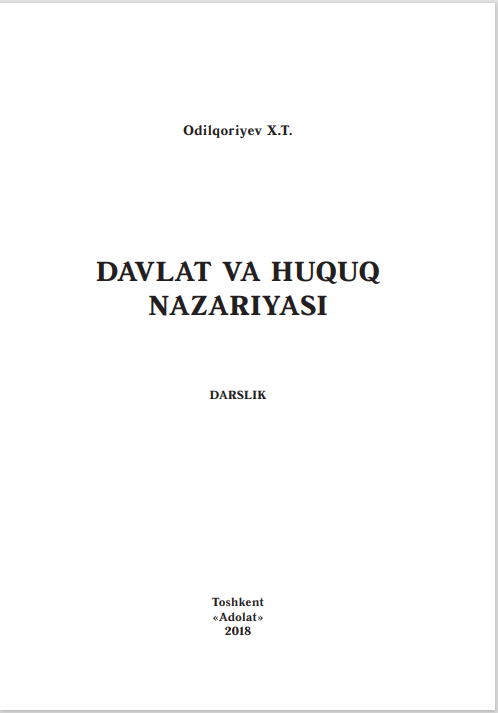 Odilqoriyev X.T.

DAVLAT VA HUQUQ
NAZARIYASI

DARSLIK

Toshkent
«Adolat»
2018